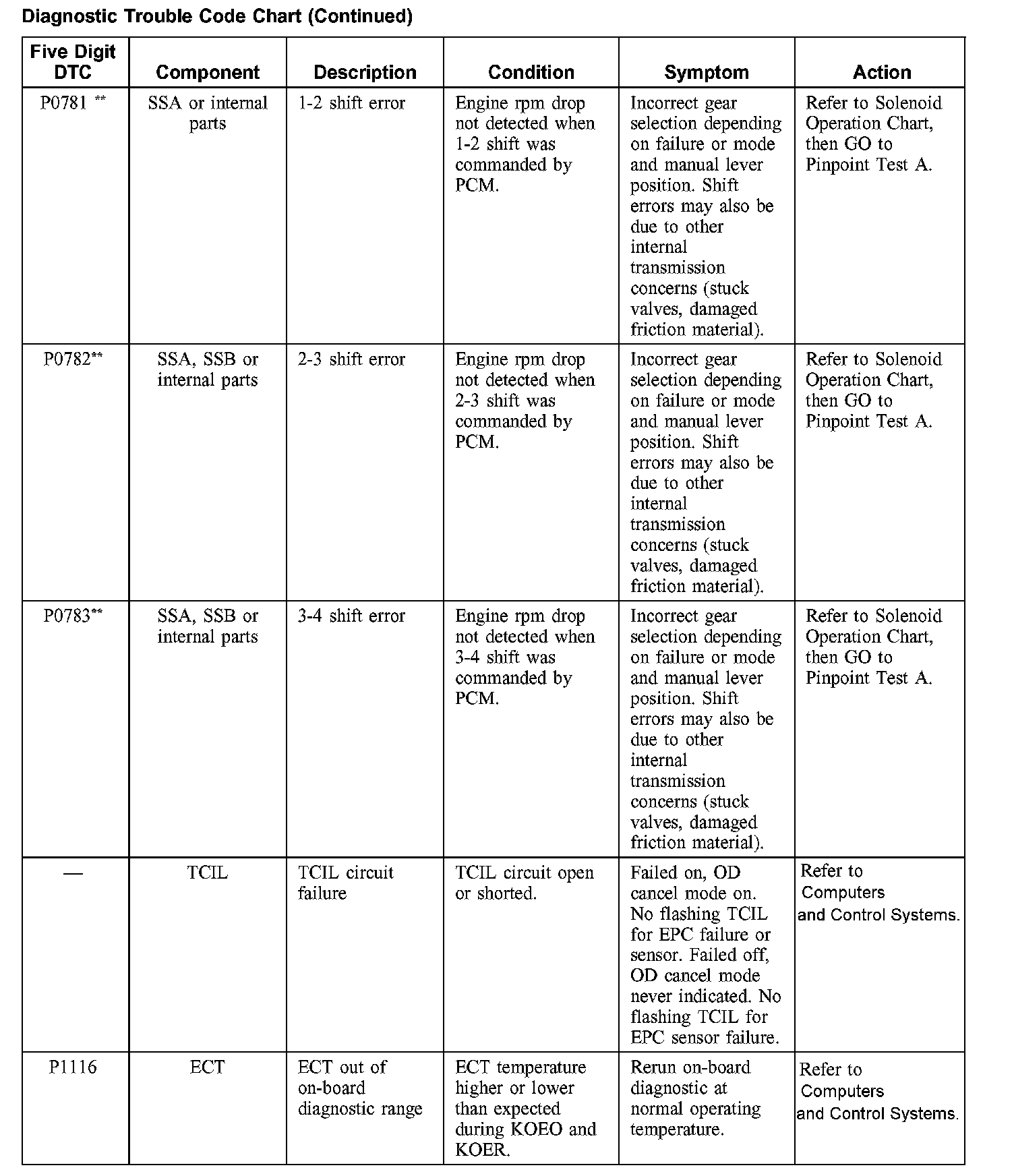 Diagnostic Trouble Code Chart (Continued)

| Five Digit DTC | Component | Description | Condition | Symptom | Action |
|---|---|---|---|---|---|
| P0781 ** | SSA or internal parts | 1-2 shift error | Engine rpm drop not detected when 1-2 shift was commanded by PCM. | Incorrect gear selection depending on failure or mode and manual lever position. Shift errors may also be due to other internal transmission concerns (stuck valves, damaged friction material). | Refer to Solenoid Operation Chart, then GO to Pinpoint Test A. |
| P0782** | SSA, SSB or internal parts | 2-3 shift error | Engine rpm drop not detected when 2-3 shift was commanded by PCM. | Incorrect gear selection depending on failure or mode and manual lever position. Shift errors may also be due to other internal transmission concerns (stuck valves, damaged friction material). | Refer to Solenoid Operation Chart, then GO to Pinpoint Test A. |
| P0783** | SSA, SSB or internal parts | 3-4 shift error | Engine rpm drop not detected when 3-4 shift was commanded by PCM. | Incorrect gear selection depending on failure or mode and manual lever position. Shift errors may also be due to other internal transmission concerns (stuck valves, damaged friction material). | Refer to Solenoid Operation Chart, then GO to Pinpoint Test A. |
| — | TCIL | TCIL circuit failure | TCIL circuit open or shorted. | Failed on, OD cancel mode on. No flashing TCIL for EPC failure or sensor. Failed off, OD cancel mode never indicated. No flashing TCIL for EPC sensor failure. | Refer to Computers and Control Systems. |
| P1116 | ECT | ECT out of on-board diagnostic range | ECT temperature higher or lower than expected during KOEO and KOER. | Rerun on-board diagnostic at normal operating temperature. | Refer to Computers and Control Systems. |